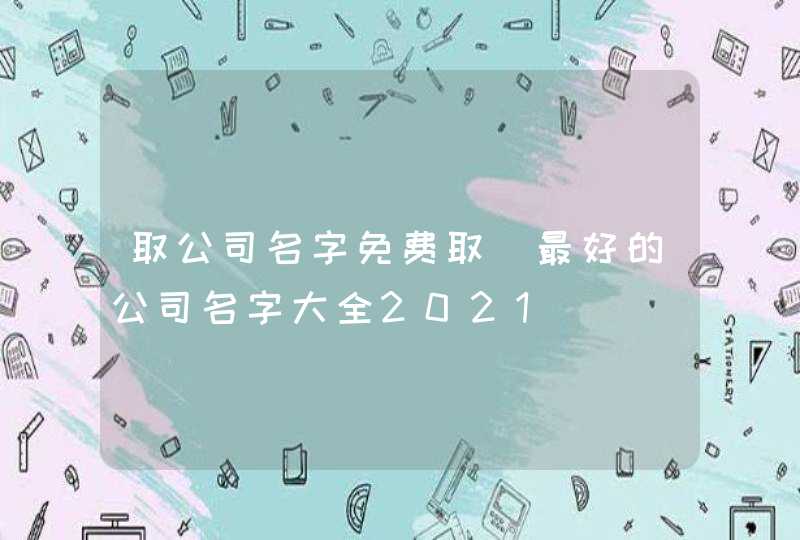 取公司名字免费取 最好的公司名字大全2021

STATIONERY